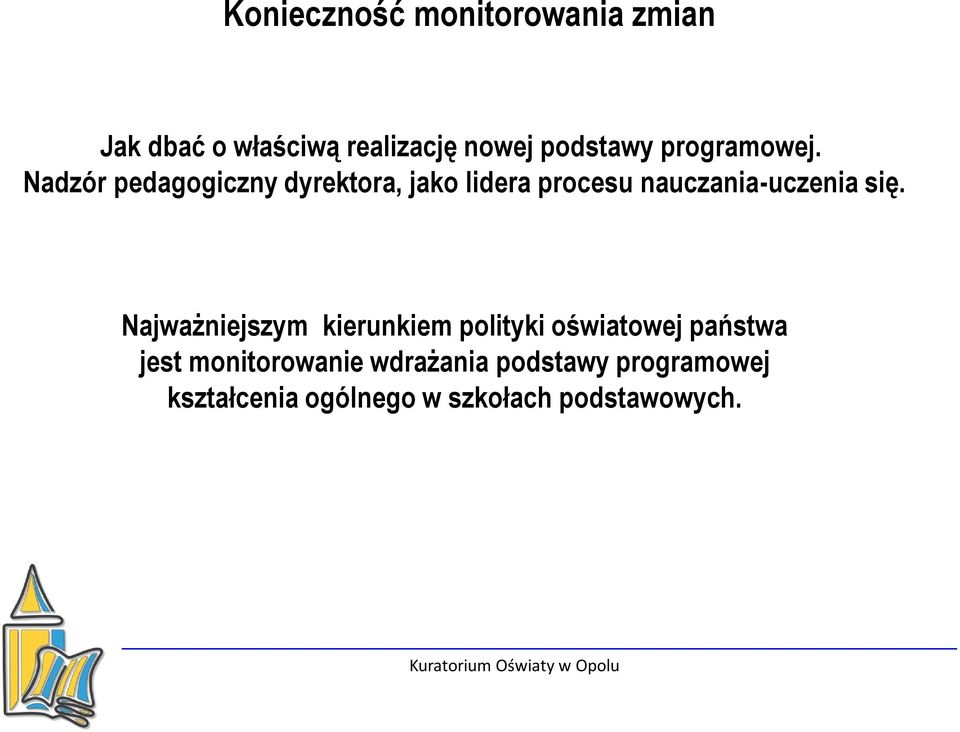 Konieczność monitorowania zmian

Jak dbać o właściwą realizację nowej podstawy programowej.
Nadzór pedagogiczny dyrektora, jako lidera procesu nauczania-uczenia się.

Najważniejszym kierunkiem polityki oświatowej państwa jest monitorowanie wdrażania podstawy programowej kształcenia ogólnego w szkołach podstawowych.

Kuratorium Oświaty w Opolu